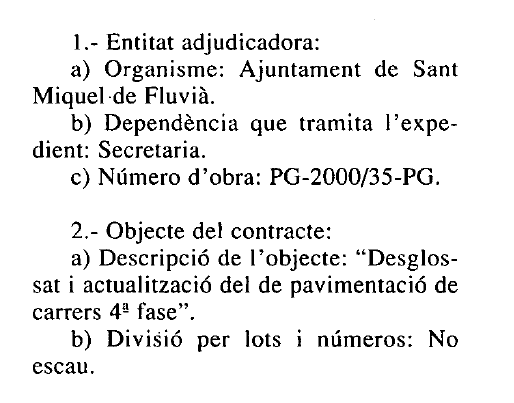 1.- Entitat adjudicadora:

a) Organisme: Ajuntament de Sant Miquel de Fluvià.

b) Dependència que tramita l'expedient: Secretaria.

c) Número d'obra: PG-2000/35-PG.

2.- Objecte del contracte:

a) Descripció de l'objecte: "Desglossat i actualització del de pavimentació de carrers 4ª fase".

b) Divisió per lots i números: No escau.